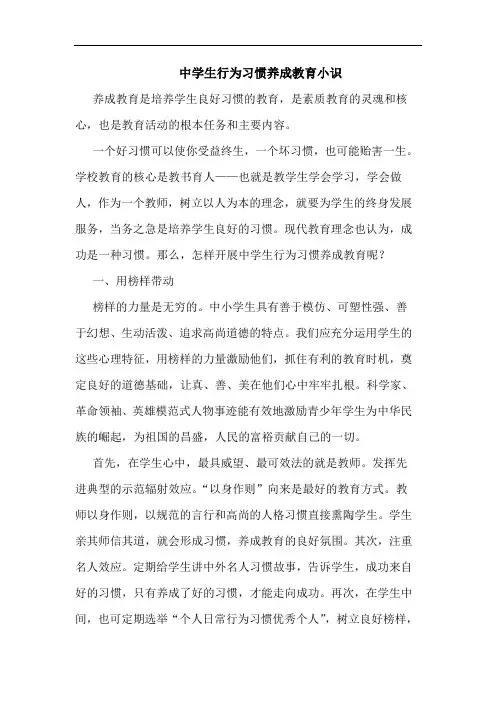 中学生行为习惯养成教育小识

养成教育是培养学生良好习惯的教育，是素质教育的灵魂和核心，也是教育活动的根本任务和主要内容。

一个好习惯可以使你受益终生，一个坏习惯，也可能贻害一生。学校教育的核心是教书育人——也就是教学生学会学习，学会做人，作为一个教师，树立以人为本的理念，就要为学生的终身发展服务，当务之急是培养学生良好的习惯。现代教育理念也认为，成功是一种习惯。那么，怎样开展中学生行为习惯养成教育呢？

一、用榜样带动

榜样的力量是无穷的。中小学生具有善于模仿、可塑性强、善于幻想、生动活泼、追求高尚道德的特点。我们应充分运用学生的这些心理特征，用榜样的力量激励他们，抓住有利的教育时机，奠定良好的道德基础，让真、善、美在他们心中牢牢扎根。科学家、革命领袖、英雄模范式人物事迹能有效地激励青少年学生为中华民族的崛起，为祖国的昌盛，人民的富裕贡献自己的一切。

首先，在学生心中，最具威望、最可效法的就是教师。发挥先进典型的示范辐射效应。“以身作则”向来是最好的教育方式。教师以身作则，以规范的言行和高尚的人格习惯直接熏陶学生。学生亲其师信其道，就会形成习惯，养成教育的良好氛围。其次，注重名人效应。定期给学生讲中外名人习惯故事，告诉学生，成功来自好的习惯，只有养成了好的习惯，才能走向成功。再次，在学生中间，也可定期选举“个人日常行为习惯优秀个人”，树立良好榜样，